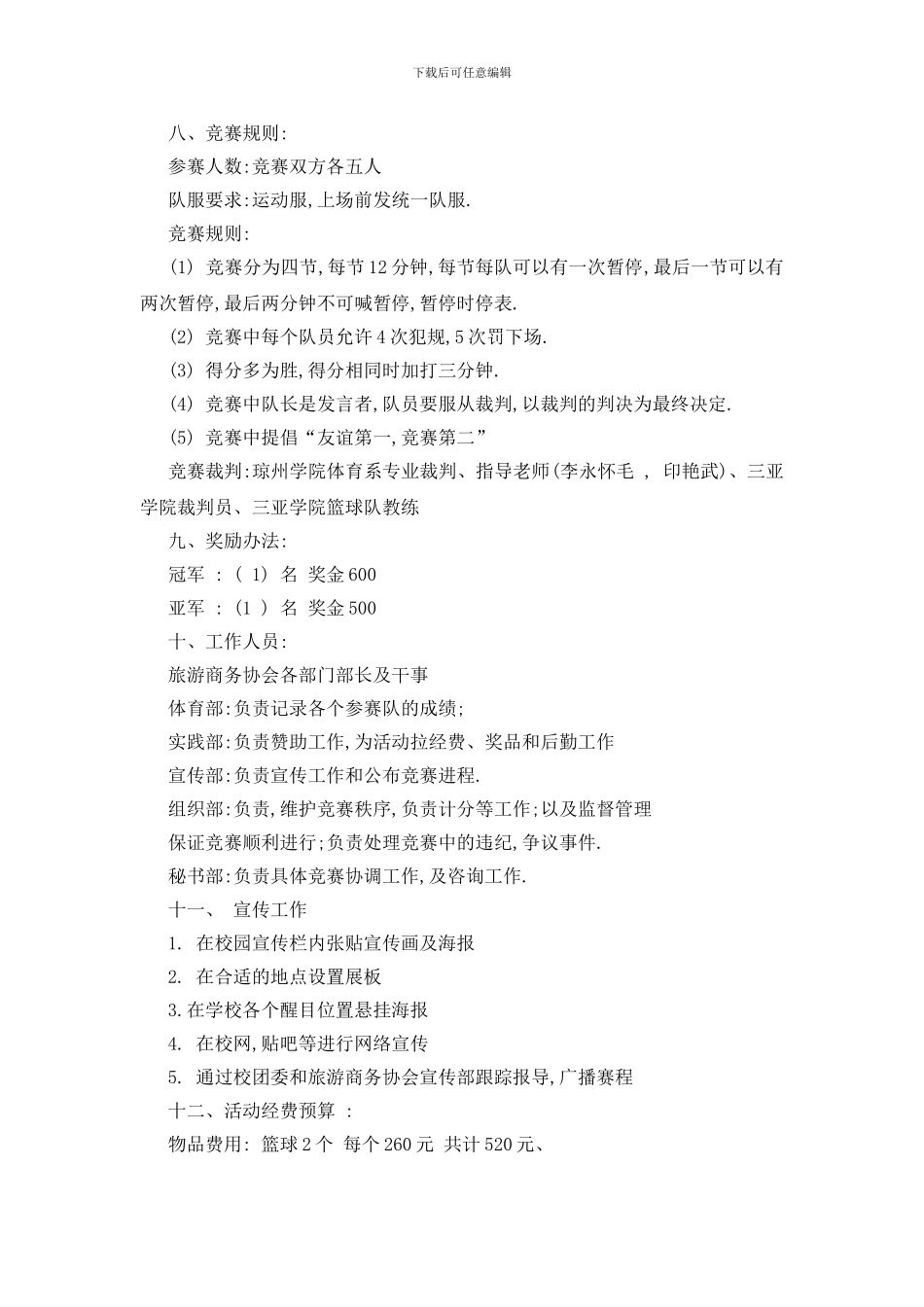 下载后可任意编辑

八、竞赛规则:

参赛人数:竞赛双方各五人

队服要求:运动服,上场前发统一队服.

竞赛规则:

(1) 竞赛分为四节,每节12分钟,每节每队可以有一次暂停,最后一节可以有两次暂停,最后两分钟不可喊暂停,暂停时停表.

(2) 竞赛中每个队员允许4次犯规,5次罚下场.

(3) 得分多为胜,得分相同时加打三分钟.

(4) 竞赛中队长是发言者,队员要服从裁判,以裁判的判决为最终决定.

(5) 竞赛中提倡“友谊第一,竞赛第二”

竞赛裁判:琼州学院体育系专业裁判、指导老师(李永怀毛 , 印艳武)、三亚学院裁判员、三亚学院篮球队教练

九、奖励办法:

冠军 :( 1) 名 奖金600

亚军 :(1 ) 名 奖金500

十、工作人员:

旅游商务协会各部门部长及干事

体育部:负责记录各个参赛队的成绩;

实践部:负责赞助工作,为活动拉经费、奖品和后勤工作

宣传部:负责宣传工作和公布竞赛进程.

组织部:负责,维护竞赛秩序,负责计分等工作;以及监督管理

保证竞赛顺利进行;负责处理竞赛中的违纪,争议事件.

秘书部:负责具体竞赛协调工作,及咨询工作.

十一、 宣传工作

1. 在校园宣传栏内张贴宣传画及海报

2. 在合适的地点设置展板

3.在学校各个醒目位置悬挂海报

4. 在校网,贴吧等进行网络宣传

5. 通过校团委和旅游商务协会宣传部跟踪报导,广播赛程

十二、活动经费预算 :

物品费用: 篮球2个 每个260元 共计520元、